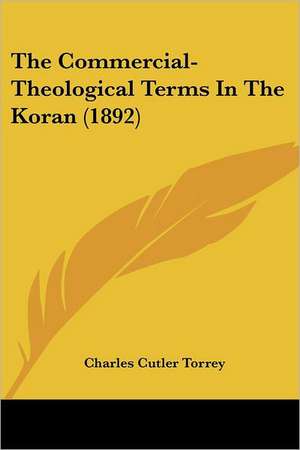 The Commercial-Theological Terms In The Koran (1892)

Charles Cutler Torrey